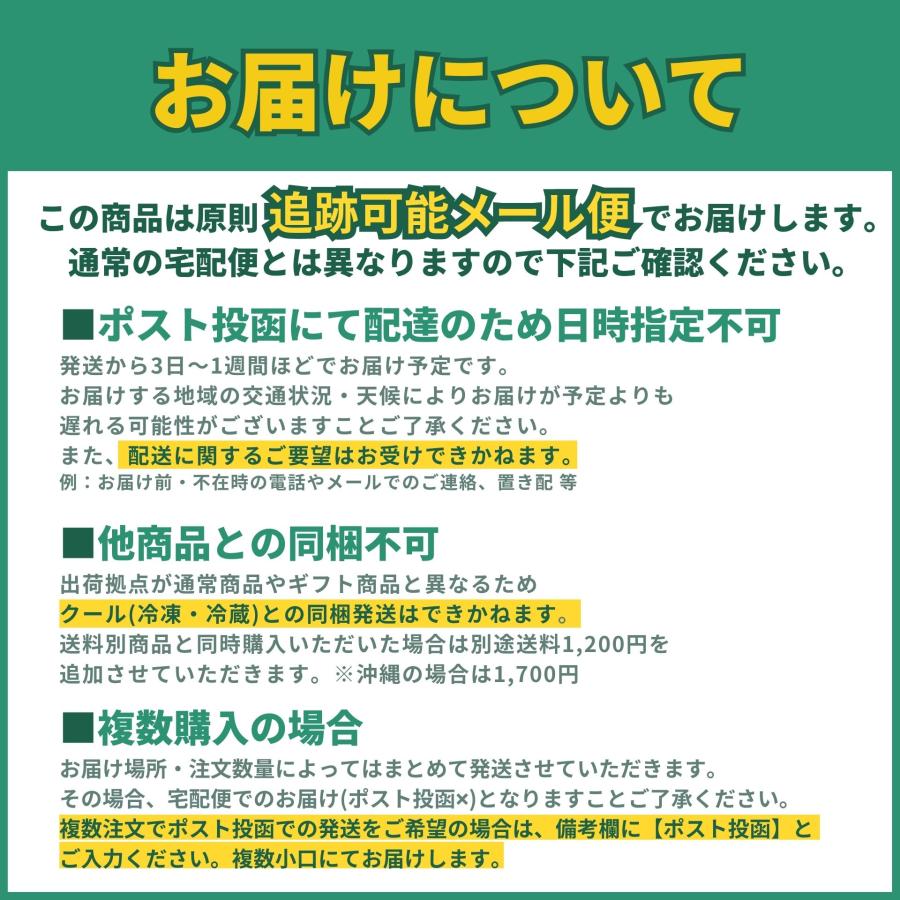 お届けについて

この商品は原則 追跡可能メール便 でお届けします。
通常の宅配便とは異なりますので下記ご確認ください。

■ポスト投函にて配達のため日時指定不可
発送から3日～1週間ほどでお届け予定です。
お届けする地域の交通状況・天候によりお届けが予定よりも遅れる可能性がございますことご了承ください。
また、配送に関するご要望はお受けできかねます。
例：お届け前・不在時の電話やメールでのご連絡、置き配 等

■他商品との同梱不可
出荷拠点が通常商品やギフト商品と異なるため
クール(冷凍・冷蔵)との同梱発送はできかねます。
送料別商品と同時購入いただいた場合は別途送料1,200円を追加させていただきます。※沖縄の場合は1,700円

■複数購入の場合
お届け場所・注文数量によってはまとめて発送させていただきます。
その場合、宅配便でのお届け(ポスト投函×)となりますことご了承ください。
複数注文でポスト投函での発送をご希望の場合は、備考欄に【ポスト投函】とご入力ください。複数小口にてお届けします。